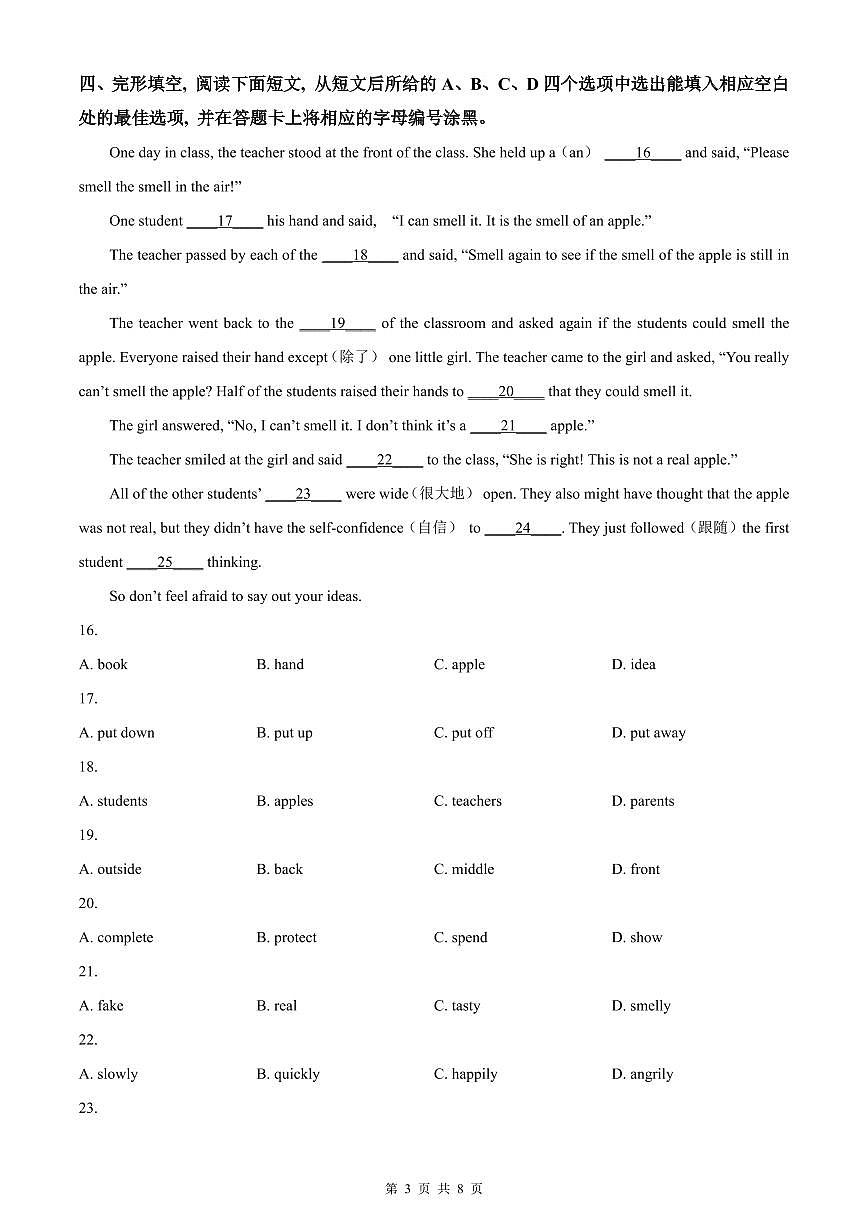 四、完形填空，阅读下面短文，从短文后所给的 A、B、C、D 四个选项中选出能填入相应空白处的最佳选项，并在答题卡上将相应的字母编号涂黑。

One day in class, the teacher stood at the front of the class. She held up a（an） ____16____ and said, “Please smell the smell in the air!”

One student ____17____ his hand and said, “I can smell it. It is the smell of an apple.”

The teacher passed by each of the ____18____ and said, “Smell again to see if the smell of the apple is still in the air.”

The teacher went back to the ____19____ of the classroom and asked again if the students could smell the apple. Everyone raised their hand except（除了） one little girl. The teacher came to the girl and asked, “You really can’t smell the apple? Half of the students raised their hands to ____20____ that they could smell it.

The girl answered, “No, I can’t smell it. I don’t think it’s a ____21____ apple.”

The teacher smiled at the girl and said ____22____ to the class, “She is right! This is not a real apple.”

All of the other students’ ____23____ were wide（很大地） open. They also might have thought that the apple was not real, but they didn’t have the self-confidence（自信） to ____24____. They just followed（跟随）the first student ____25____ thinking.

So don’t feel afraid to say out your ideas.

16.

A. book B. hand C. apple D. idea

17.

A. put down B. put up C. put off D. put away

18.

A. students B. apples C. teachers D. parents

19.

A. outside B. back C. middle D. front

20.

A. complete B. protect C. spend D. show

21.

A. fake B. real C. tasty D. smelly

22.

A. slowly B. quickly C. happily D. angrily

23.

第 3 页 共 8 页